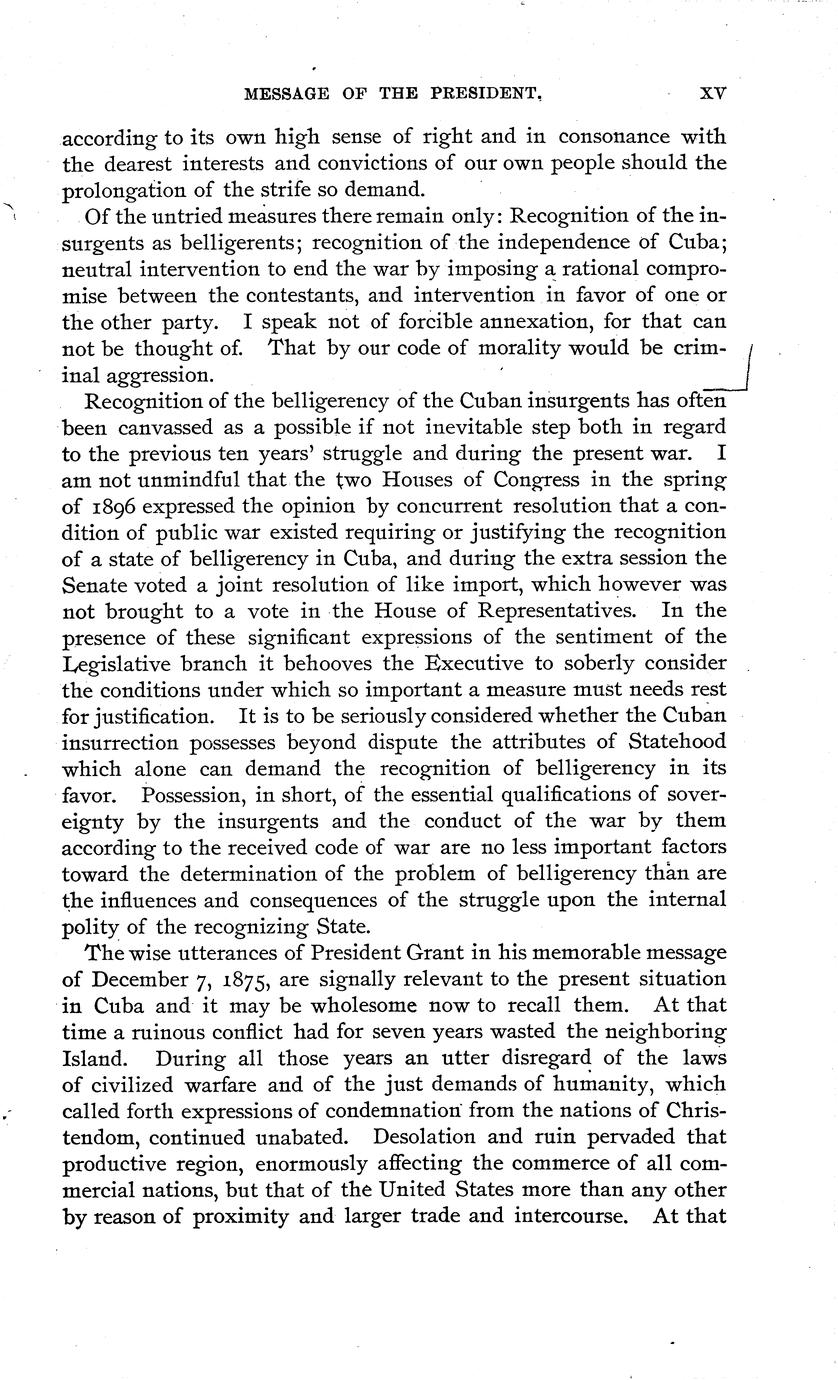 MESSAGE OF THE PRESIDENT. XV

according to its own high sense of right and in consonance with the dearest interests and convictions of our own people should the prolongation of the strife so demand.

Of the untried measures there remain only: Recognition of the insurgents as belligerents; recognition of the independence of Cuba; neutral intervention to end the war by imposing a rational compromise between the contestants, and intervention in favor of one or the other party. I speak not of forcible annexation, for that can not be thought of. That by our code of morality would be criminal aggression.

Recognition of the belligerency of the Cuban insurgents has often been canvassed as a possible if not inevitable step both in regard to the previous ten years' struggle and during the present war. I am not unmindful that the two Houses of Congress in the spring of 1896 expressed the opinion by concurrent resolution that a condition of public war existed requiring or justifying the recognition of a state of belligerency in Cuba, and during the extra session the Senate voted a joint resolution of like import, which however was not brought to a vote in the House of Representatives. In the presence of these significant expressions of the sentiment of the Legislative branch it behooves the Executive to soberly consider the conditions under which so important a measure must needs rest for justification. It is to be seriously considered whether the Cuban insurrection possesses beyond dispute the attributes of Statehood which alone can demand the recognition of belligerency in its favor. Possession, in short, of the essential qualifications of sovereignty by the insurgents and the conduct of the war by them according to the received code of war are no less important factors toward the determination of the problem of belligerency than are the influences and consequences of the struggle upon the internal polity of the recognizing State.

The wise utterances of President Grant in his memorable message of December 7, 1875, are signally relevant to the present situation in Cuba and it may be wholesome now to recall them. At that time a ruinous conflict had for seven years wasted the neighboring Island. During all those years an utter disregard of the laws of civilized warfare and of the just demands of humanity, which called forth expressions of condemnation from the nations of Christendom, continued unabated. Desolation and ruin pervaded that productive region, enormously affecting the commerce of all commercial nations, but that of the United States more than any other by reason of proximity and larger trade and intercourse. At that